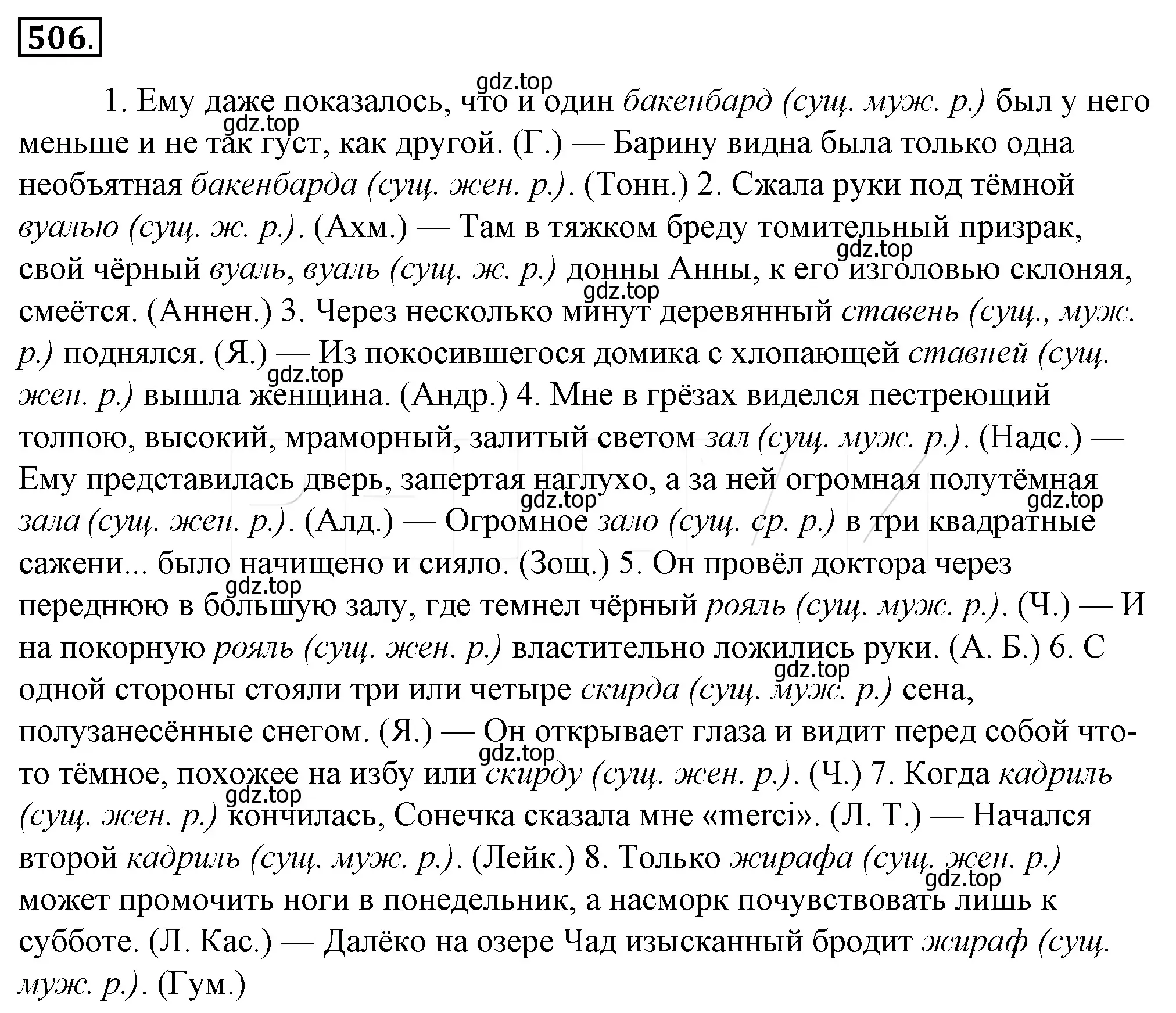 506.

gdz.top

1. Ему даже показалось, что и один бакенбард (сущ. муж. р.) был у него меньше и не так густ, как другой. (Г.) — Барину видна была только одна необъятная бакенбарда (сущ. жен. р.). (Тонн.) 2. Сжала руки под тёмной вуалью (сущ. ж. р.). (Ахм.) — Там в тяжком бреду томительный призрак, свой чёрный вуаль, вуаль (сущ. ж. р.) донны Анны, к его изголовью склоняя, смеётся. (Аннен.) 3. Через несколько минут деревянный ставень (сущ., муж. р.) поднялся. (Я.) — Из покосившегося домика с хлопающей ставней (сущ. жен. р.) вышла женщина. (Андр.) 4. Мне в грёзах виделся пестреющий толпою, высокий, мраморный, залитый светом зал (сущ. муж. р.). (Надс.) — Ему представилась дверь, запертая наглухо, а за ней огромная полутёмная зала (сущ. жен. р.). (Алд.) — Огромное зало (сущ. ср. р.) в три квадратные сажени... было начищено и сияло. (Зощ.) 5. Он провёл доктора через переднюю в большую залу, где темнел чёрный рояль (сущ. муж. р.). (Ч.) — И на покорную рояль (сущ. жен. р.) властительно ложились руки. (А. Б.) 6. С одной стороны стояли три или четыре скирда (сущ. муж. р.) сена, полузанесённые снегом. (Я.) — Он открывает глаза и видит перед собой что-то тёмное, похожее на избу или скирду (сущ. жен. р.). (Ч.) 7. Когда кадриль (сущ. жен. р.) кончилась, Сонечка сказала мне «merci». (Л. Т.) — Начался второй кадриль (сущ. муж. р.). (Лейк.) 8. Только жирафа (сущ. жен. р.) может промочить ноги в понедельник, а насморк почувствовать лишь к субботе. (Л. Кас.) — Далёко на озере Чад изысканный бродит жираф (сущ. муж. р.). (Гум.)